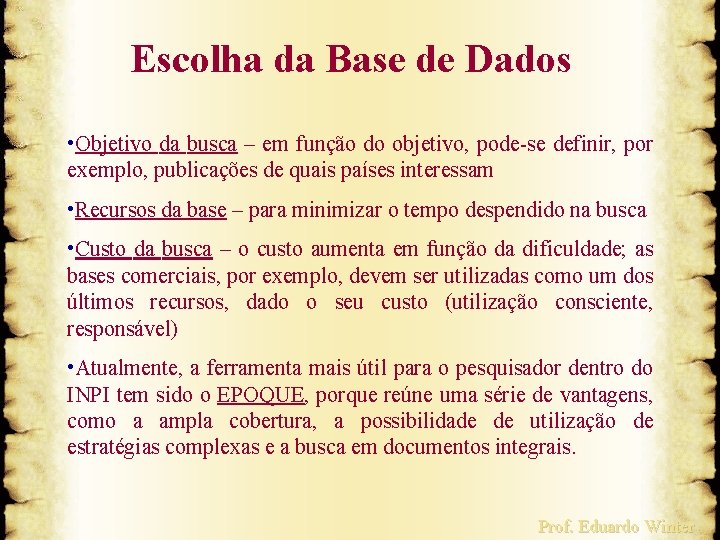 Escolha da Base de Dados

•Objetivo da busca – em função do objetivo, pode-se definir, por exemplo, publicações de quais países interessam

•Recursos da base – para minimizar o tempo despendido na busca

•Custo da busca – o custo aumenta em função da dificuldade; as bases comerciais, por exemplo, devem ser utilizadas como um dos últimos recursos, dado o seu custo (utilização consciente, responsável)

•Atualmente, a ferramenta mais útil para o pesquisador dentro do INPI tem sido o EPOQUE, porque reúne uma série de vantagens, como a ampla cobertura, a possibilidade de utilização de estratégias complexas e a busca em documentos integrais.

Prof. Eduardo Winter